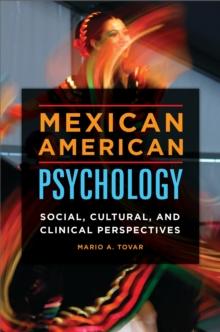 MEXICAN AMERICAN
PSYCHOLOGY

SOCIAL, CULTURAL, AND CLINICAL PERSPECTIVES

MARIO A. TOVAR